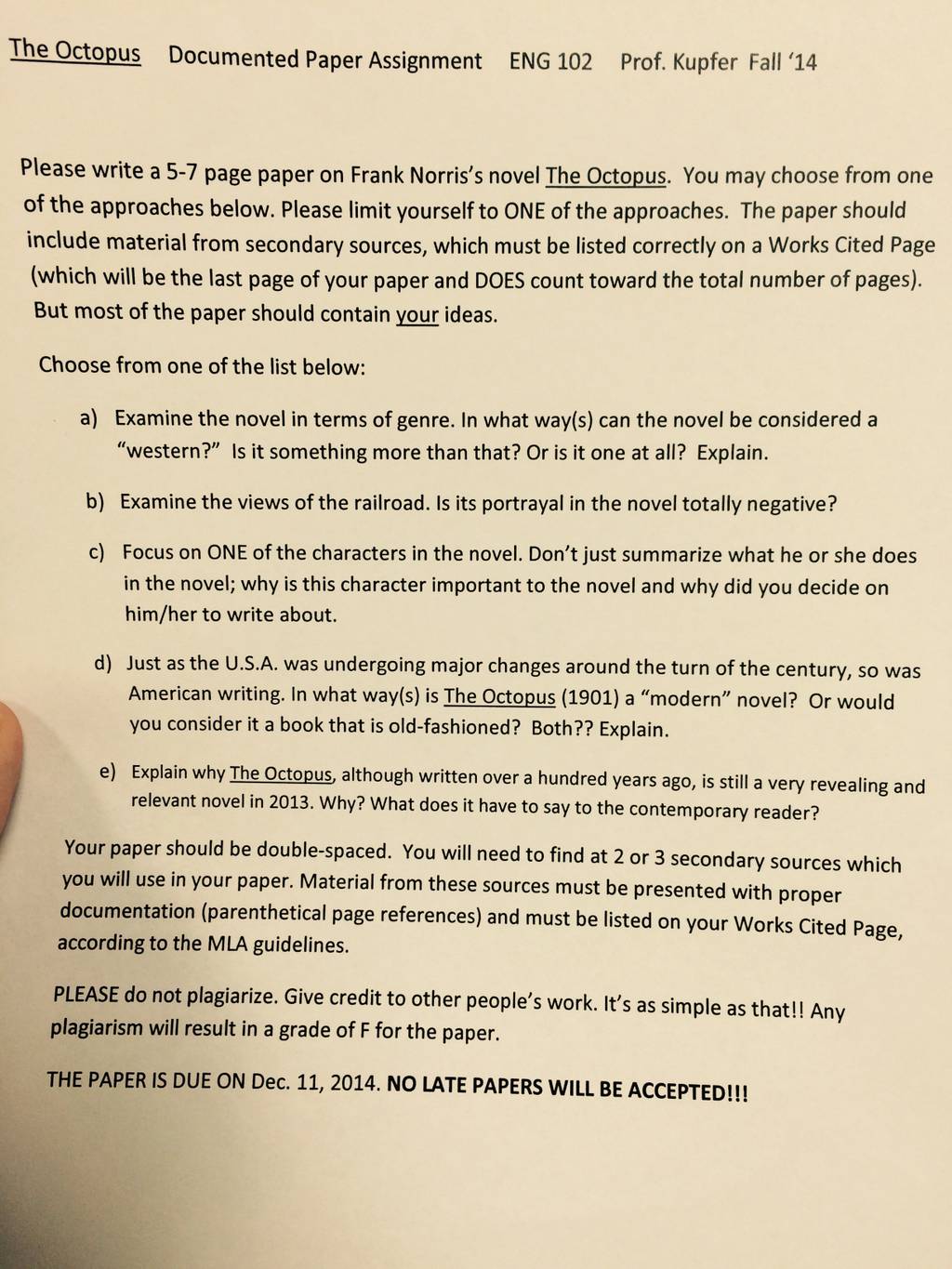 The Octopus Documented Paper Assignment ENG 102 Prof. Kupfer Fall '14

Please write a 5-7 page paper on Frank Norris's novel The Octopus. You may choose from one of the approaches below. Please limit yourself to ONE of the approaches. The paper should include material from secondary sources, which must be listed correctly on a Works Cited Page (which will be the last page of your paper and DOES count toward the total number of pages). But most of the paper should contain your ideas.

Choose from one of the list below:

a) Examine the novel in terms of genre. In what way(s) can the novel be considered a "western?" Is it something more than that? Or is it one at all? Explain.

b) Examine the views of the railroad. Is its portrayal in the novel totally negative?

c) Focus on ONE of the characters in the novel. Don't just summarize what he or she does in the novel; why is this character important to the novel and why did you decide on him/her to write about.

d) Just as the U.S.A. was undergoing major changes around the turn of the century, so was American writing. In what way(s) is The Octopus (1901) a "modern" novel? Or would you consider it a book that is old-fashioned? Both?? Explain.

e) Explain why The Octopus, although written over a hundred years ago, is still a very revealing and relevant novel in 2013. Why? What does it have to say to the contemporary reader?

Your paper should be double-spaced. You will need to find at 2 or 3 secondary sources which you will use in your paper. Material from these sources must be presented with proper documentation (parenthetical page references) and must be listed on your Works Cited Page, according to the MLA guidelines.

PLEASE do not plagiarize. Give credit to other people's work. It's as simple as that!! Any plagiarism will result in a grade of F for the paper.

THE PAPER IS DUE ON Dec. 11, 2014. NO LATE PAPERS WILL BE ACCEPTED!!!